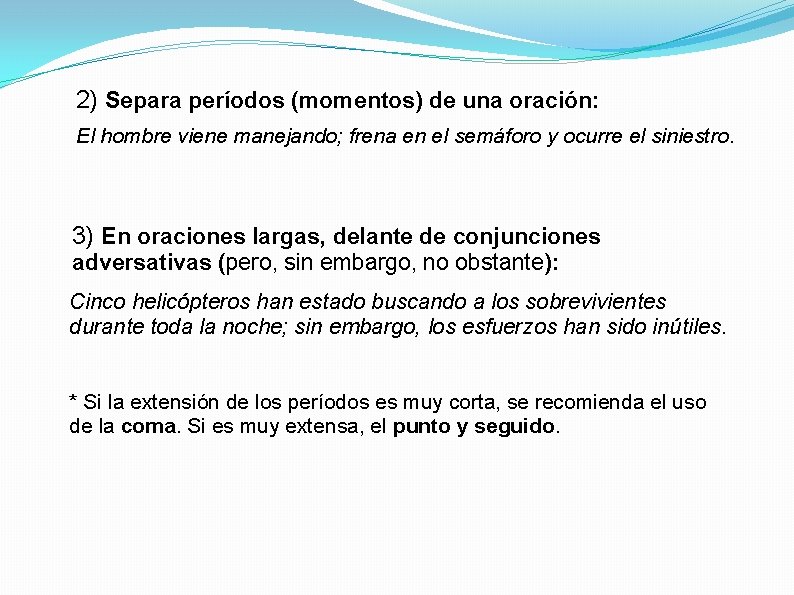 2) Separa períodos (momentos) de una oración:
El hombre viene manejando; frena en el semáforo y ocurre el siniestro.

3) En oraciones largas, delante de conjunciones adversativas (pero, sin embargo, no obstante):
Cinco helicópteros han estado buscando a los sobrevivientes durante toda la noche; sin embargo, los esfuerzos han sido inútiles.

* Si la extensión de los períodos es muy corta, se recomienda el uso de la coma. Si es muy extensa, el punto y seguido.